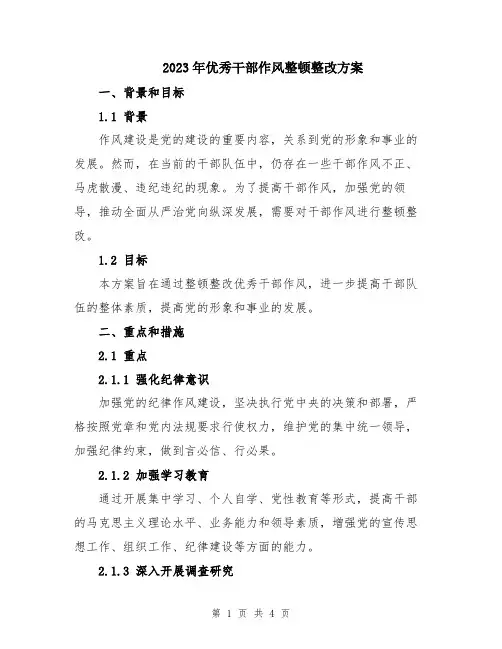 2023年优秀干部作风整顿整改方案

一、背景和目标

1.1 背景

作风建设是党的建设的重要内容，关系到党的形象和事业的发展。然而，在当前的干部队伍中，仍存在一些干部作风不正、马虎散漫、违纪违纪的现象。为了提高干部作风，加强党的领导，推动全面从严治党向纵深发展，需要对干部作风进行整顿整改。

1.2 目标

本方案旨在通过整顿整改优秀干部作风，进一步提高干部队伍的整体素质，提高党的形象和事业的发展。

二、重点和措施

2.1 重点

2.1.1 强化纪律意识

加强党的纪律作风建设，坚决执行党中央的决策和部署，严格按照党章和党内法规要求行使权力，维护党的集中统一领导，加强纪律约束，做到言必信、行必果。

2.1.2 加强学习教育

通过开展集中学习、个人自学、党性教育等形式，提高干部的马克思主义理论水平、业务能力和领导素质，增强党的宣传思想工作、组织工作、纪律建设等方面的能力。

2.1.3 深入开展调查研究

第 1 页 共 4 页